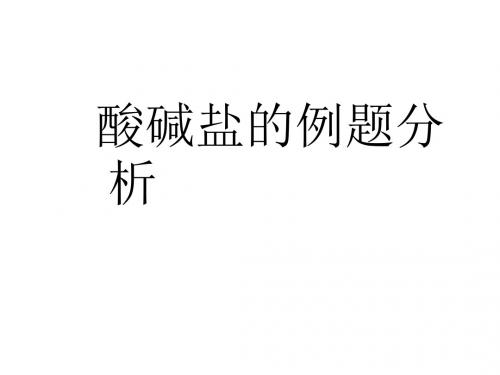 酸碱盐的例题分析